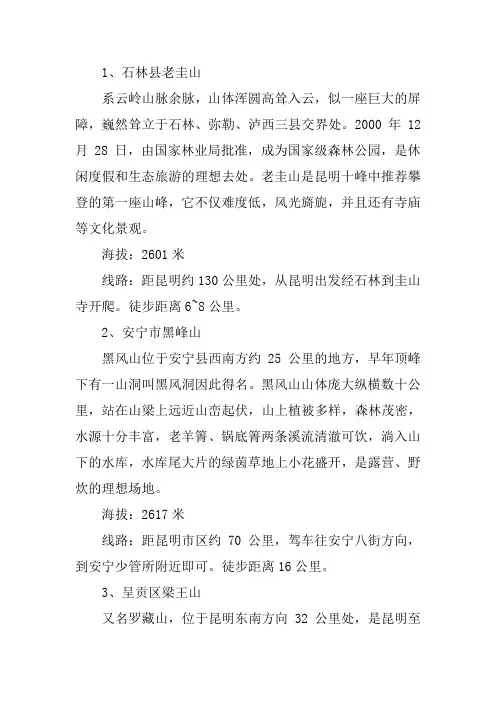 1、石林县老圭山

系云岭山脉余脉，山体浑圆高耸入云，似一座巨大的屏障，巍然耸立于石林、弥勒、泸西三县交界处。2000 年 12 月 28 日，由国家林业局批准，成为国家级森林公园，是休闲度假和生态旅游的理想去处。老圭山是昆明十峰中推荐攀登的第一座山峰，它不仅难度低，风光旖旎，并且还有寺庙等文化景观。

海拔：2601 米

线路：距昆明约 130 公里处，从昆明出发经石林到圭山寺开爬。徒步距离 6~8 公里。

2、安宁市黑峰山

黑风山位于安宁县西南方约 25 公里的地方，早年顶峰下有一山洞叫黑风洞因此得名。黑风山山体庞大纵横数十公里，站在山梁上远近山峦起伏，山上植被多样，森林茂密，水源十分丰富，老羊箐、锅底箐两条溪流清澈可饮，淌入山下的水库，水库尾大片的绿茵草地上小花盛开，是露营、野炊的理想场地。

海拔：2617 米

线路：距昆明市区约 70 公里，驾车往安宁八街方向，到安宁少管所附近即可。徒步距离 16 公里。

3、呈贡区梁王山

又名罗藏山，位于昆明东南方向 32 公里处，是昆明至